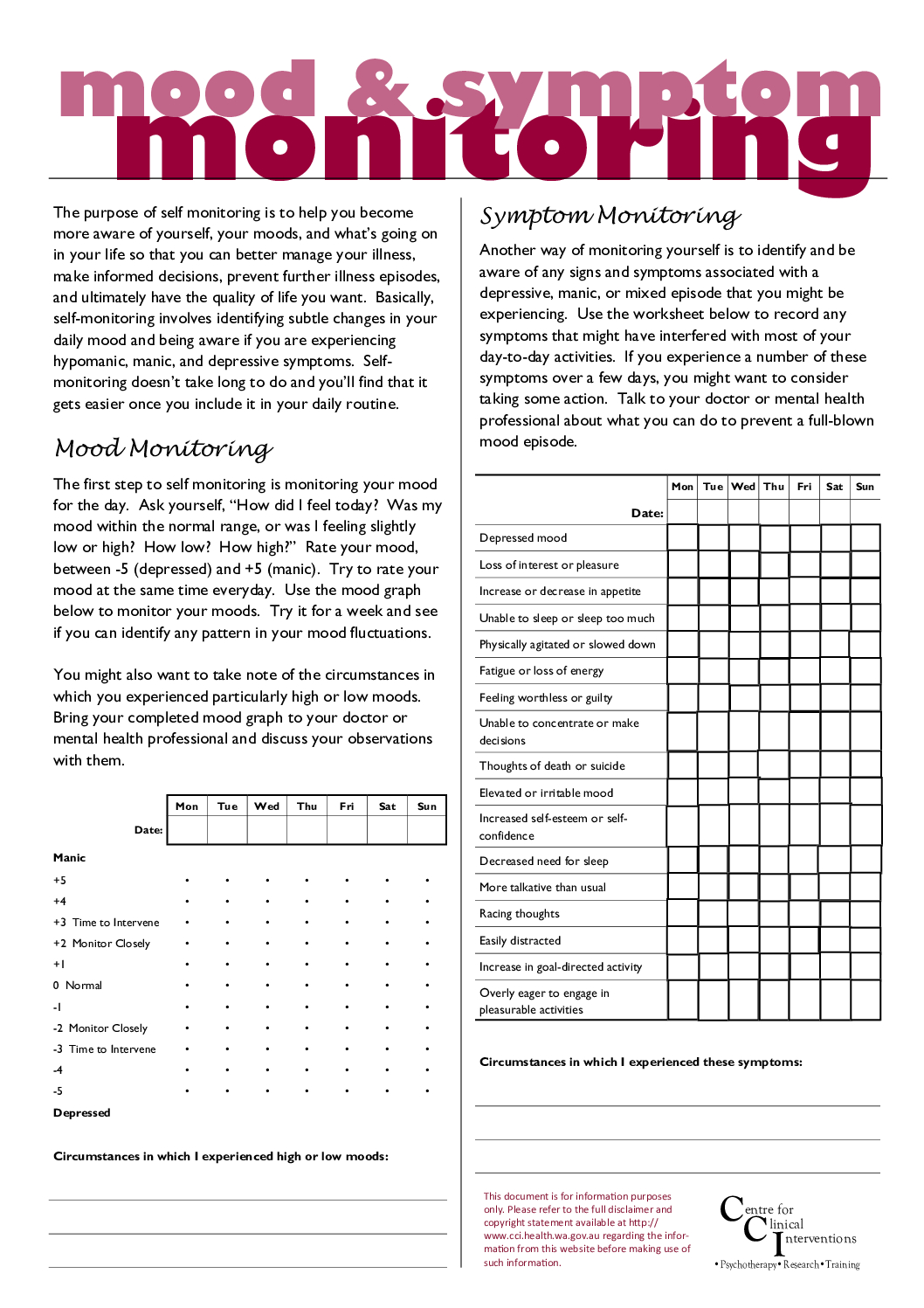 mood & symptom
monitoring

The purpose of self monitoring is to help you become more aware of yourself, your moods, and what's going on in your life so that you can better manage your illness, make informed decisions, prevent further illness episodes, and ultimately have the quality of life you want. Basically, self-monitoring involves identifying subtle changes in your daily mood and being aware if you are experiencing hypomanic, manic, and depressive symptoms. Self-monitoring doesn't take long to do and you'll find that it gets easier once you include it in your daily routine.

Mood Monitoring

The first step to self monitoring is monitoring your mood for the day. Ask yourself, "How did I feel today? Was my mood within the normal range, or was I feeling slightly low or high? How low? How high?" Rate your mood, between -5 (depressed) and +5 (manic). Try to rate your mood at the same time everyday. Use the mood graph below to monitor your moods. Try it for a week and see if you can identify any pattern in your mood fluctuations.

You might also want to take note of the circumstances in which you experienced particularly high or low moods. Bring your completed mood graph to your doctor or mental health professional and discuss your observations with them.

| | Mon | Tue | Wed | Thu | Fri | Sat | Sun |
|---|---|---|---|---|---|---|---|
| Date: | | | | | | | |
| Manic | | | | | | | |
| +5 | • | • | • | • | • | • | • |
| +4 | • | • | • | • | • | • | • |
| +3 Time to Intervene | • | • | • | • | • | • | • |
| +2 Monitor Closely | • | • | • | • | • | • | • |
| +1 | • | • | • | • | • | • | • |
| 0 Normal | • | • | • | • | • | • | • |
| -1 | • | • | • | • | • | • | • |
| -2 Monitor Closely | • | • | • | • | • | • | • |
| -3 Time to Intervene | • | • | • | • | • | • | • |
| -4 | • | • | • | • | • | • | • |
| -5 | • | • | • | • | • | • | • |
| Depressed | | | | | | | |

Circumstances in which I experienced high or low moods:

Symptom Monitoring

Another way of monitoring yourself is to identify and be aware of any signs and symptoms associated with a depressive, manic, or mixed episode that you might be experiencing. Use the worksheet below to record any symptoms that might have interfered with most of your day-to-day activities. If you experience a number of these symptoms over a few days, you might want to consider taking some action. Talk to your doctor or mental health professional about what you can do to prevent a full-blown mood episode.

| | Mon | Tue | Wed | Thu | Fri | Sat | Sun |
|---|---|---|---|---|---|---|---|
| Date: | | | | | | | |
| Depressed mood | | | | | | | |
| Loss of interest or pleasure | | | | | | | |
| Increase or decrease in appetite | | | | | | | |
| Unable to sleep or sleep too much | | | | | | | |
| Physically agitated or slowed down | | | | | | | |
| Fatigue or loss of energy | | | | | | | |
| Feeling worthless or guilty | | | | | | | |
| Unable to concentrate or make decisions | | | | | | | |
| Thoughts of death or suicide | | | | | | | |
| Elevated or irritable mood | | | | | | | |
| Increased self-esteem or self-confidence | | | | | | | |
| Decreased need for sleep | | | | | | | |
| More talkative than usual | | | | | | | |
| Racing thoughts | | | | | | | |
| Easily distracted | | | | | | | |
| Increase in goal-directed activity | | | | | | | |
| Overly eager to engage in pleasurable activities | | | | | | | |

Circumstances in which I experienced these symptoms:

This document is for information purposes only. Please refer to the full disclaimer and copyright statement available at http://www.cci.health.wa.gov.au regarding the information from this website before making use of such information.

Centre for Clinical Interventions
• Psychotherapy • Research • Training